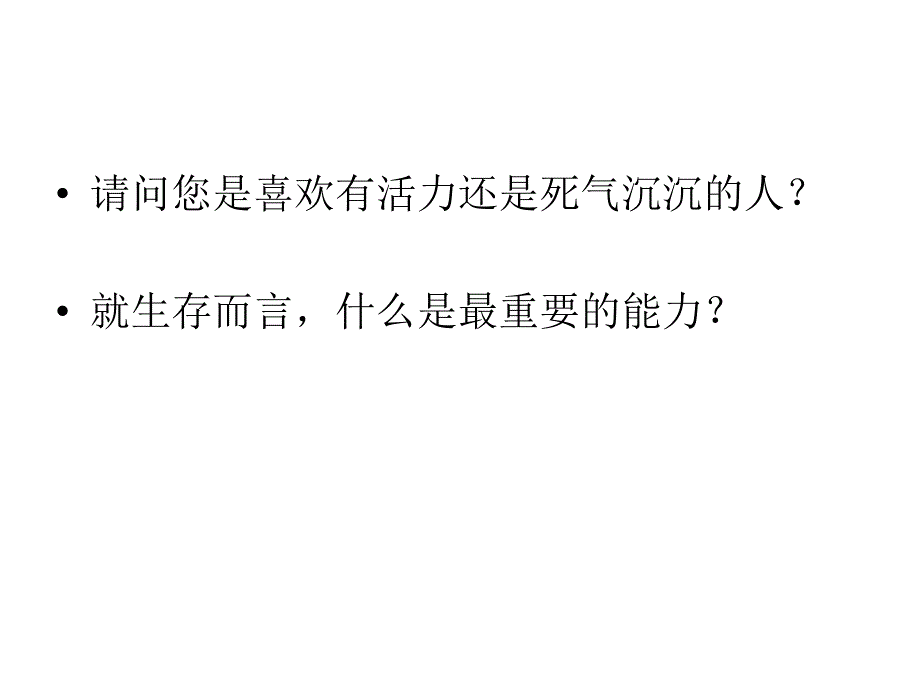 • 请问您是喜欢有活力还是死气沉沉的人？

• 就生存而言，什么是最重要的能力？